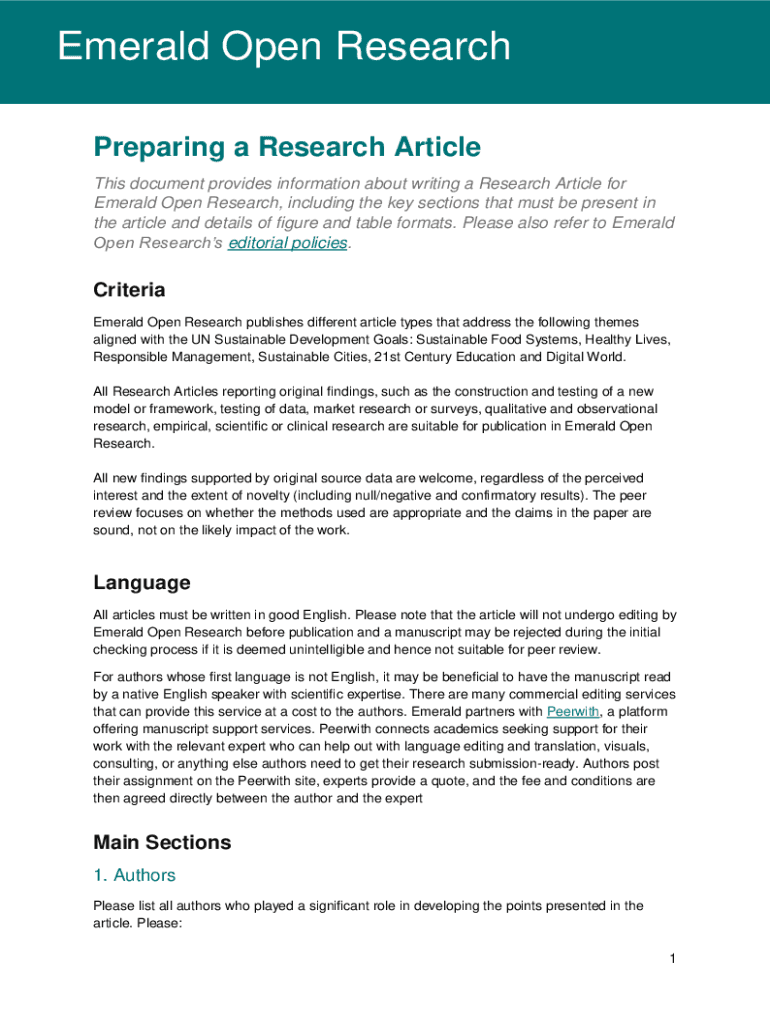 Emerald Open Research

Preparing a Research Article

This document provides information about writing a Research Article for Emerald Open Research, including the key sections that must be present in the article and details of figure and table formats. Please also refer to Emerald Open Research's editorial policies.

Criteria

Emerald Open Research publishes different article types that address the following themes aligned with the UN Sustainable Development Goals: Sustainable Food Systems, Healthy Lives, Responsible Management, Sustainable Cities, 21st Century Education and Digital World.

All Research Articles reporting original findings, such as the construction and testing of a new model or framework, testing of data, market research or surveys, qualitative and observational research, empirical, scientific or clinical research are suitable for publication in Emerald Open Research.

All new findings supported by original source data are welcome, regardless of the perceived interest and the extent of novelty (including null/negative and confirmatory results). The peer review focuses on whether the methods used are appropriate and the claims in the paper are sound, not on the likely impact of the work.

Language

All articles must be written in good English. Please note that the article will not undergo editing by Emerald Open Research before publication and a manuscript may be rejected during the initial checking process if it is deemed unintelligible and hence not suitable for peer review.

For authors whose first language is not English, it may be beneficial to have the manuscript read by a native English speaker with scientific expertise. There are many commercial editing services that can provide this service at a cost to the authors. Emerald partners with Peerwith, a platform offering manuscript support services. Peerwith connects academics seeking support for their work with the relevant expert who can help out with language editing and translation, visuals, consulting, or anything else authors need to get their research submission-ready. Authors post their assignment on the Peerwith site, experts provide a quote, and the fee and conditions are then agreed directly between the author and the expert

Main Sections

1. Authors

Please list all authors who played a significant role in developing the points presented in the article. Please:

1